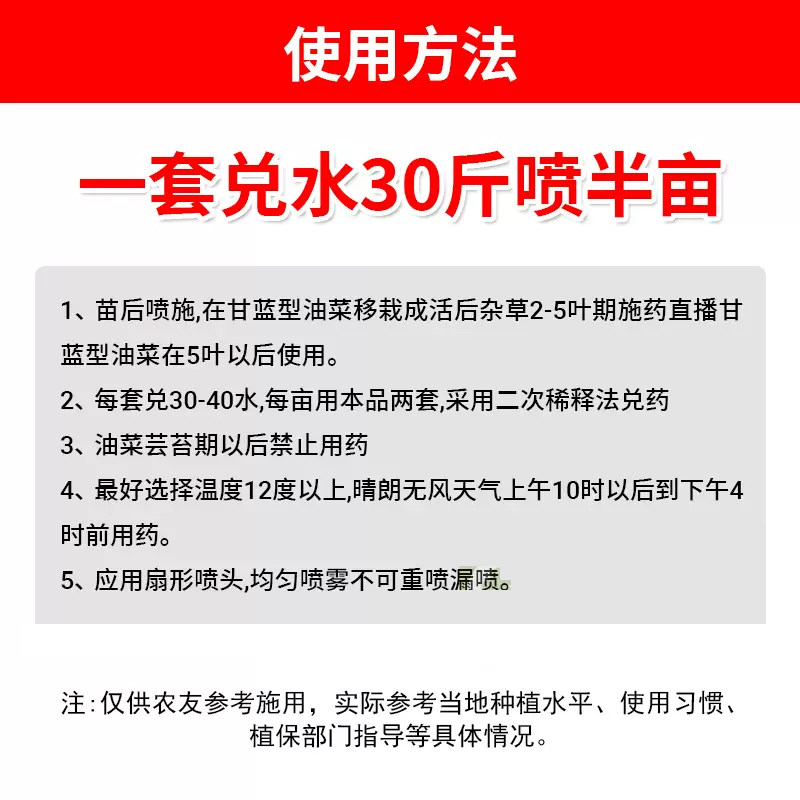 使用方法

一套兑水30斤喷半亩

1、苗后喷施,在甘蓝型油菜移栽成活后杂草2-5叶期施药直播甘蓝型油菜在5叶以后使用。

2、每套兑30-40水,每亩用本品两套,采用二次稀释法兑药

3、油菜芸苔期以后禁止用药

4、最好选择温度12度以上,晴朗无风天气上午10时以后到下午4时前用药。

5、应用扇形喷头,均匀喷雾不可重喷漏喷。

注：仅供农友参考施用，实际参考当地种植水平、使用习惯、植保部门指导等具体情况。